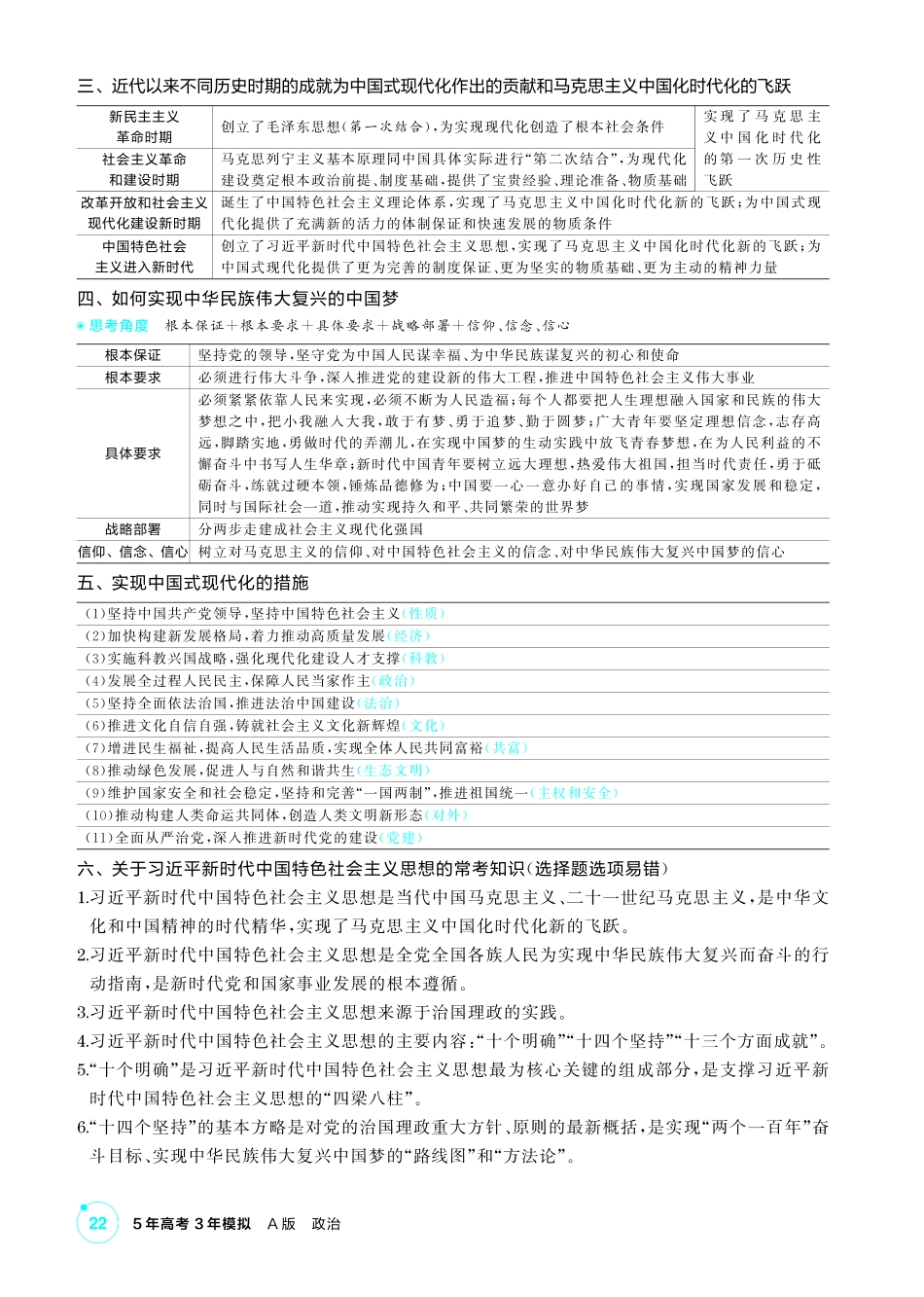 三、近代以来不同历史时期的成就为中国式现代化作出的贡献和马克思主义中国化时代化的飞跃

| 新民主主义革命时期 | 创立了毛泽东思想(第一次结合),为实现现代化创造了根本社会条件 | 实现了马克思主义中国化时代化的第一次历史性飞跃 |
|---|---|---|
| 社会主义革命和建设时期 | 马克思列宁主义基本原理同中国具体实际进行“第二次结合”,为现代化建设奠定根本政治前提、制度基础,提供了宝贵经验、理论准备、物质基础 | |
| 改革开放和社会主义现代化建设新时期 | 诞生了中国特色社会主义理论体系,实现了马克思主义中国化时代化新的飞跃;为中国式现代化提供了充满新的活力的体制保证和快速发展的物质条件 | |
| 中国特色社会主义进入新时代 | 创立了习近平新时代中国特色社会主义思想,实现了马克思主义中国化时代化新的飞跃;为中国式现代化提供了更为完善的制度保证、更为坚实的物质基础、更为主动的精神力量 | |

四、如何实现中华民族伟大复兴的中国梦

思考角度 根本保证+根本要求+具体要求+战略部署+信仰、信念、信心

| 根本保证 | 坚持党的领导,坚守党为中国人民谋幸福、为中华民族谋复兴的初心和使命 |
|---|---|
| 根本要求 | 必须进行伟大斗争,深入推进党的建设新的伟大工程,推进中国特色社会主义伟大事业 |
| 具体要求 | 必须紧紧依靠人民来实现,必须不断为人民造福;每个人都要把人生理想融入国家和民族的伟大梦想之中,把小我融入大我,敢于有梦、勇于追梦、勤于圆梦;广大青年要坚定理想信念,志存高远,脚踏实地,勇做时代的弄潮儿,在实现中国梦的生动实践中放飞青春梦想,在为人民利益的不懈奋斗中书写人生华章;新时代中国青年要树立远大理想,热爱伟大祖国,担当时代责任,勇于砥砺奋斗,练就过硬本领,锤炼品德修为;中国要一心一意办好自己的事情,实现国家发展和稳定,同时与国际社会一道,推动实现持久和平、共同繁荣的世界梦 |
| 战略部署 | 分两步走建成社会主义现代化强国 |
| 信仰、信念、信心 | 树立对马克思主义的信仰、对中国特色社会主义的信念、对中华民族伟大复兴中国梦的信心 |

五、实现中国式现代化的措施

(1)坚持中国共产党领导,坚持中国特色社会主义(性质)
(2)加快构建新发展格局,着力推动高质量发展(经济)
(3)实施科教兴国战略,强化现代化建设人才支撑(科教)
(4)发展全过程人民民主,保障人民当家作主(政治)
(5)坚持全面依法治国,推进法治中国建设(法治)
(6)推进文化自信自强,铸就社会主义文化新辉煌(文化)
(7)增进民生福祉,提高人民生活品质,实现全体人民共同富裕(共富)
(8)推动绿色发展,促进人与自然和谐共生(生态文明)
(9)维护国家安全和社会稳定,坚持和完善“一国两制”,推进祖国统一(主权和安全)
(10)推动构建人类命运共同体,创造人类文明新形态(对外)
(11)全面从严治党,深入推进新时代党的建设(党建)

六、关于习近平新时代中国特色社会主义思想的常考知识(选择题选项易错)

1.习近平新时代中国特色社会主义思想是当代中国马克思主义、二十一世纪马克思主义,是中华文化和中国精神的时代精华,实现了马克思主义中国化时代化新的飞跃。

2.习近平新时代中国特色社会主义思想是全党全国各族人民为实现中华民族伟大复兴而奋斗的行动指南,是新时代党和国家事业发展的根本遵循。

3.习近平新时代中国特色社会主义思想来源于治国理政的实践。

4.习近平新时代中国特色社会主义思想的主要内容:“十个明确”“十四个坚持”“十三个方面成就”。

5.“十个明确”是习近平新时代中国特色社会主义思想最为核心关键的组成部分,是支撑习近平新时代中国特色社会主义思想的“四梁八柱”。

6.“十四个坚持”的基本方略是对党的治国理政重大方针、原则的最新概括,是实现“两个一百年”奋斗目标、实现中华民族伟大复兴中国梦的“路线图”和“方法论”。

22 5年高考3年模拟 A版 政治